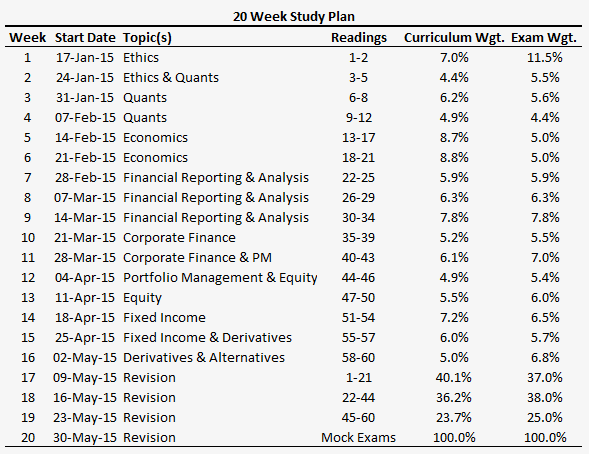 20 Week Study Plan

| Week | Start Date | Topic(s) | Readings | Curriculum Wgt. | Exam Wgt. |
|---|---|---|---|---|---|
| 1 | 17-Jan-15 | Ethics | 1-2 | 7.0% | 11.5% |
| 2 | 24-Jan-15 | Ethics & Quants | 3-5 | 4.4% | 5.5% |
| 3 | 31-Jan-15 | Quants | 6-8 | 6.2% | 5.6% |
| 4 | 07-Feb-15 | Quants | 9-12 | 4.9% | 4.4% |
| 5 | 14-Feb-15 | Economics | 13-17 | 8.7% | 5.0% |
| 6 | 21-Feb-15 | Economics | 18-21 | 8.8% | 5.0% |
| 7 | 28-Feb-15 | Financial Reporting & Analysis | 22-25 | 5.9% | 5.9% |
| 8 | 07-Mar-15 | Financial Reporting & Analysis | 26-29 | 6.3% | 6.3% |
| 9 | 14-Mar-15 | Financial Reporting & Analysis | 30-34 | 7.8% | 7.8% |
| 10 | 21-Mar-15 | Corporate Finance | 35-39 | 5.2% | 5.5% |
| 11 | 28-Mar-15 | Corporate Finance & PM | 40-43 | 6.1% | 7.0% |
| 12 | 04-Apr-15 | Portfolio Management & Equity | 44-46 | 4.9% | 5.4% |
| 13 | 11-Apr-15 | Equity | 47-50 | 5.5% | 6.0% |
| 14 | 18-Apr-15 | Fixed Income | 51-54 | 7.2% | 6.5% |
| 15 | 25-Apr-15 | Fixed Income & Derivatives | 55-57 | 6.0% | 5.7% |
| 16 | 02-May-15 | Derivatives & Alternatives | 58-60 | 5.0% | 6.8% |
| 17 | 09-May-15 | Revision | 1-21 | 40.1% | 37.0% |
| 18 | 16-May-15 | Revision | 22-44 | 36.2% | 38.0% |
| 19 | 23-May-15 | Revision | 45-60 | 23.7% | 25.0% |
| 20 | 30-May-15 | Revision | Mock Exams | 100.0% | 100.0% |